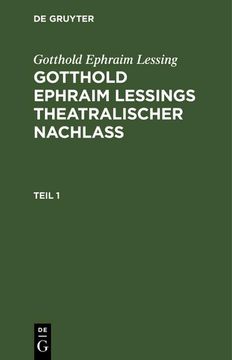 DE GRUYTER

Gotthold Ephraim Lessing

GOTTHOLD EPHRAIM LESSINGS THEATRALISCHER NACHLASS

TEIL 1

DE
G